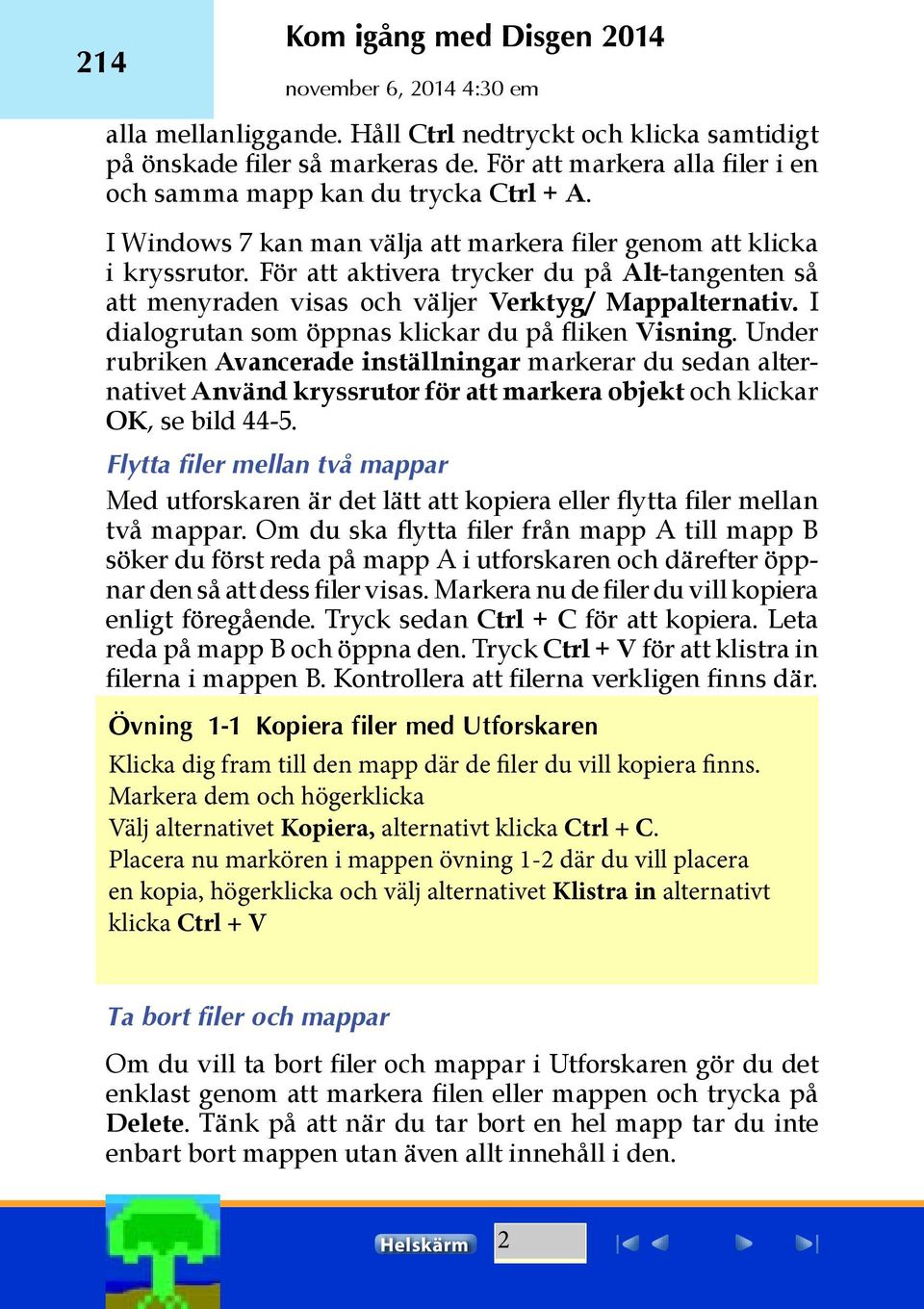 214

Kom igång med Disgen 2014

november 6, 2014 4:30 em

alla mellanliggande. Håll Ctrl nedtryckt och klicka samtidigt på önskade filer så markeras de. För att markera alla filer i en och samma mapp kan du trycka Ctrl + A.

I Windows 7 kan man välja att markera filer genom att klicka i kryssrutor. För att aktivera trycker du på Alt-tangenten så att menyraden visas och väljer Verktyg/ Mappalternativ. I dialogrutan som öppnas klickar du på fliken Visning. Under rubriken Avancerade inställningar markerar du sedan alternativet Använd kryssrutor för att markera objekt och klickar OK, se bild 44-5.

Flytta filer mellan två mappar

Med utforskaren är det lätt att kopiera eller flytta filer mellan två mappar. Om du ska flytta filer från mapp A till mapp B söker du först reda på mapp A i utforskaren och därefter öppnar den så att dess filer visas. Markera nu de filer du vill kopiera enligt föregående. Tryck sedan Ctrl + C för att kopiera. Leta reda på mapp B och öppna den. Tryck Ctrl + V för att klistra in filerna i mappen B. Kontrollera att filerna verkligen finns där.

Övning 1-1 Kopiera filer med Utforskaren

Klicka dig fram till den mapp där de filer du vill kopiera finns.
Markera dem och högerklicka
Välj alternativet Kopiera, alternativt klicka Ctrl + C.
Placera nu markören i mappen övning 1-2 där du vill placera en kopia, högerklicka och välj alternativet Klistra in alternativt klicka Ctrl + V

Ta bort filer och mappar

Om du vill ta bort filer och mappar i Utforskaren gör du det enklast genom att markera filen eller mappen och trycka på Delete. Tänk på att när du tar bort en hel mapp tar du inte enbart bort mappen utan även allt innehåll i den.

Helskärm

2